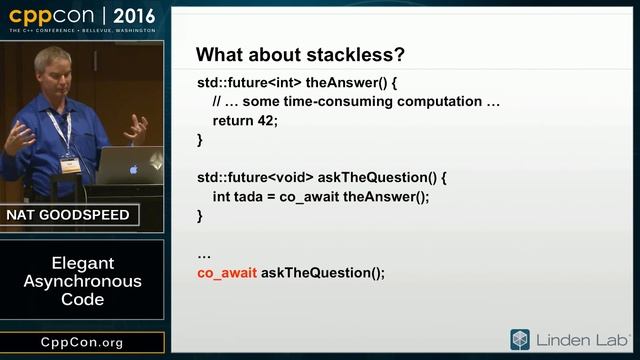 cppcon | 2016
THE C++ CONFERENCE • BELLEVUE, WASHINGTON

NAT GOODSPEED

Elegant Asynchronous Code

CppCon.org

What about stackless?

std::future<int> theAnswer() {
// … some time-consuming computation …
return 42;
}

std::future<void> askTheQuestion() {
int tada = co_await theAnswer();
}

…
co_await askTheQuestion();

Linden Lab